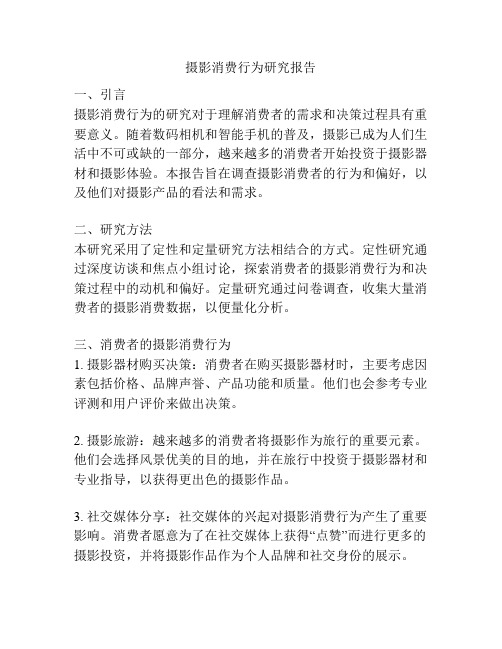 摄影消费行为研究报告

一、引言
摄影消费行为的研究对于理解消费者的需求和决策过程具有重要意义。随着数码相机和智能手机的普及，摄影已成为人们生活中不可或缺的一部分，越来越多的消费者开始投资于摄影器材和摄影体验。本报告旨在调查摄影消费者的行为和偏好，以及他们对摄影产品的看法和需求。

二、研究方法
本研究采用了定性和定量研究方法相结合的方式。定性研究通过深度访谈和焦点小组讨论，探索消费者的摄影消费行为和决策过程中的动机和偏好。定量研究通过问卷调查，收集大量消费者的摄影消费数据，以便量化分析。

三、消费者的摄影消费行为
1. 摄影器材购买决策：消费者在购买摄影器材时，主要考虑因素包括价格、品牌声誉、产品功能和质量。他们也会参考专业评测和用户评价来做出决策。

2. 摄影旅游：越来越多的消费者将摄影作为旅行的重要元素。他们会选择风景优美的目的地，并在旅行中投资于摄影器材和专业指导，以获得更出色的摄影作品。

3. 社交媒体分享：社交媒体的兴起对摄影消费行为产生了重要影响。消费者愿意为了在社交媒体上获得“点赞”而进行更多的摄影投资，并将摄影作品作为个人品牌和社交身份的展示。